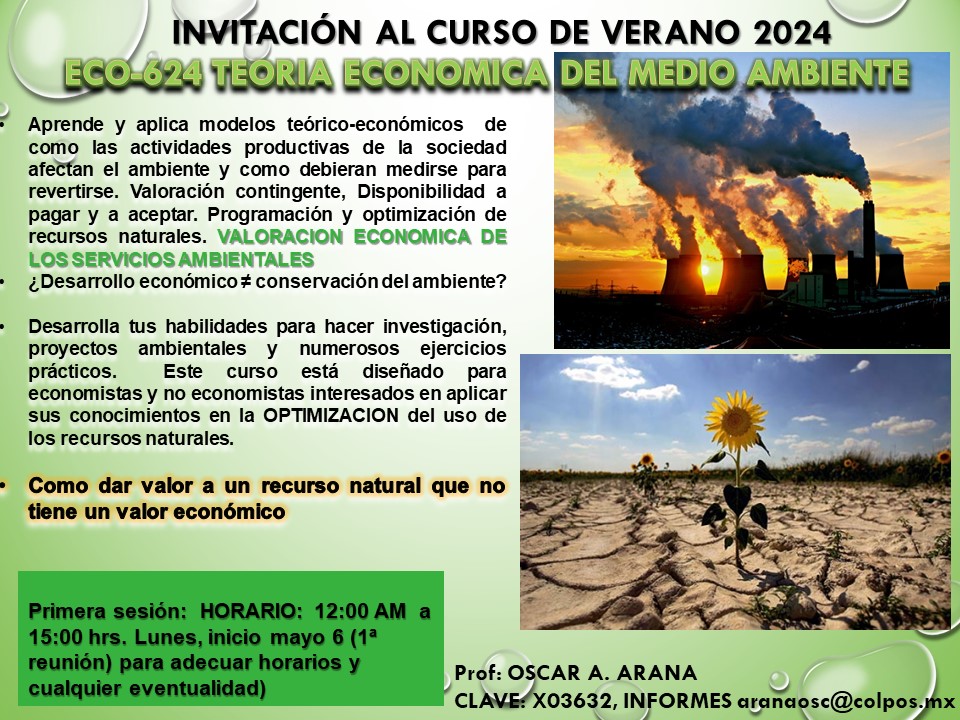 INVITACIÓN AL CURSO DE VERANO 2024

ECO-624 TEORIA ECONOMICA DEL MEDIO AMBIENTE

• Aprende y aplica modelos teórico-económicos de como las actividades productivas de la sociedad afectan el ambiente y como debieran medirse para revertirse. Valoración contingente, Disponibilidad a pagar y a aceptar. Programación y optimización de recursos naturales. VALORACION ECONOMICA DE LOS SERVICIOS AMBIENTALES

• ¿Desarrollo económico ≠ conservación del ambiente?

• Desarrolla tus habilidades para hacer investigación, proyectos ambientales y numerosos ejercicios prácticos. Este curso está diseñado para economistas y no economistas interesados en aplicar sus conocimientos en la OPTIMIZACION del uso de los recursos naturales.

• Como dar valor a un recurso natural que no tiene un valor económico

Primera sesión: HORARIO: 12:00 AM a 15:00 hrs. Lunes, inicio mayo 6 (1ª reunión) para adecuar horarios y cualquier eventualidad)

Prof: OSCAR A. ARANA
CLAVE: X03632, INFORMES aranaosc@colpos.mx